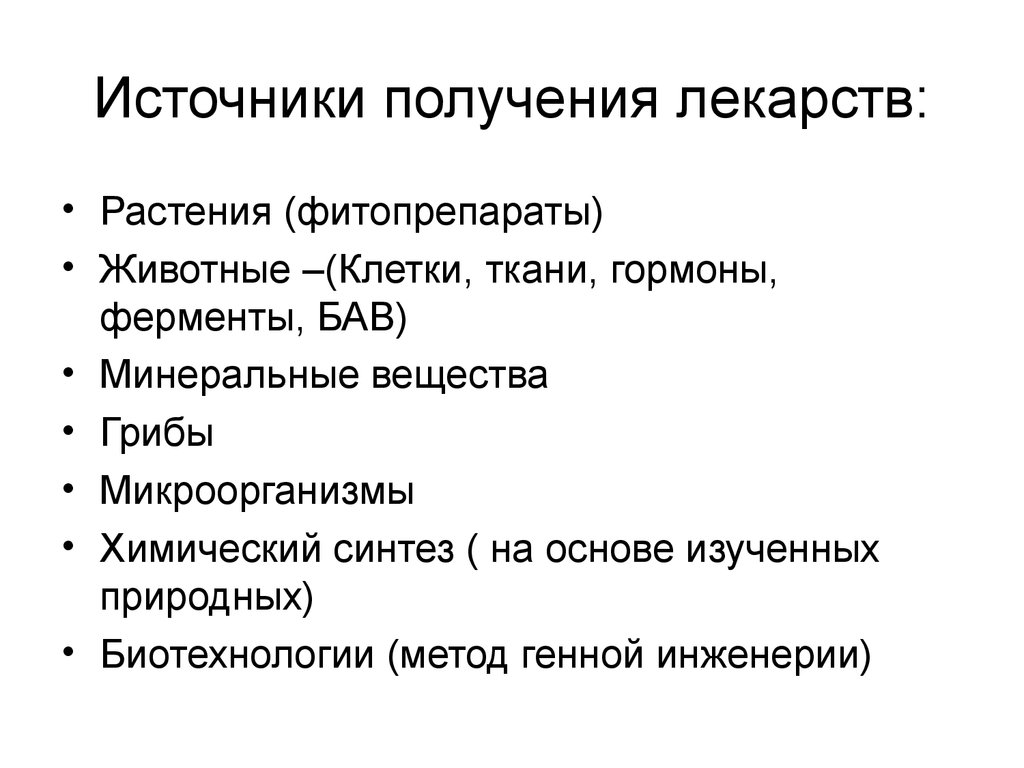 Источники получения лекарств:

• Растения (фитопрепараты)
• Животные –(Клетки, ткани, гормоны, ферменты, БАВ)
• Минеральные вещества
• Грибы
• Микроорганизмы
• Химический синтез ( на основе изученных природных)
• Биотехнологии (метод генной инженерии)